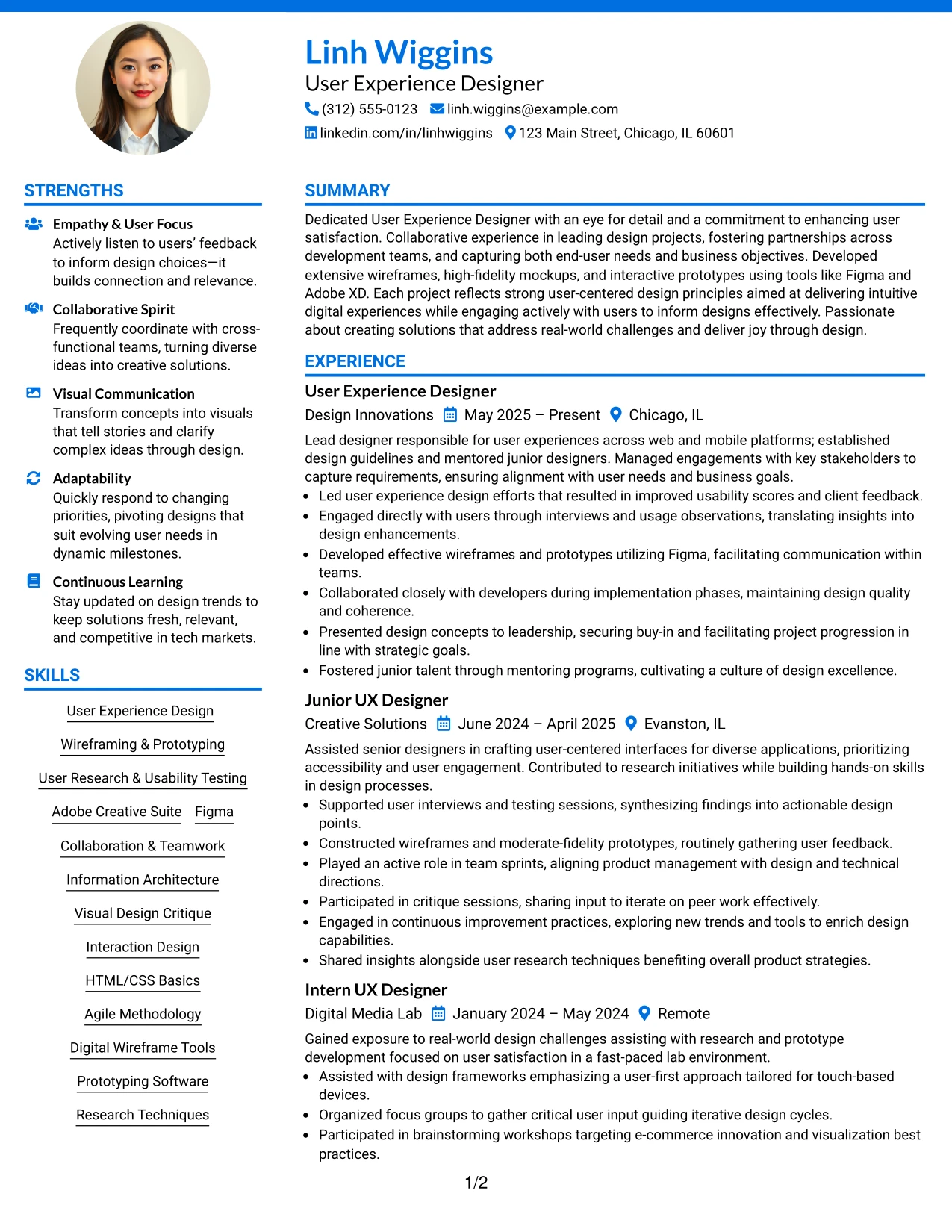 Linh Wiggins
User Experience Designer
(312) 555-0123 linh.wiggins@example.com
linkedin.com/in/linhwiggins 123 Main Street, Chicago, IL 60601

STRENGTHS

Empathy & User Focus
Actively listen to users' feedback to inform design choices—it builds connection and relevance.

Collaborative Spirit
Frequently coordinate with cross-functional teams, turning diverse ideas into creative solutions.

Visual Communication
Transform concepts into visuals that tell stories and clarify complex ideas through design.

Adaptability
Quickly respond to changing priorities, pivoting designs that suit evolving user needs in dynamic milestones.

Continuous Learning
Stay updated on design trends to keep solutions fresh, relevant, and competitive in tech markets.

SKILLS

User Experience Design
Wireframing & Prototyping
User Research & Usability Testing
Adobe Creative Suite
Figma
Collaboration & Teamwork
Information Architecture
Visual Design Critique
Interaction Design
HTML/CSS Basics
Agile Methodology
Digital Wireframe Tools
Prototyping Software
Research Techniques

SUMMARY

Dedicated User Experience Designer with an eye for detail and a commitment to enhancing user satisfaction. Collaborative experience in leading design projects, fostering partnerships across development teams, and capturing both end-user needs and business objectives. Developed extensive wireframes, high-fidelity mockups, and interactive prototypes using tools like Figma and Adobe XD. Each project reflects strong user-centered design principles aimed at delivering intuitive digital experiences while engaging actively with users to inform designs effectively. Passionate about creating solutions that address real-world challenges and deliver joy through design.

EXPERIENCE

User Experience Designer
Design Innovations May 2025 – Present Chicago, IL
Lead designer responsible for user experiences across web and mobile platforms; established design guidelines and mentored junior designers. Managed engagements with key stakeholders to capture requirements, ensuring alignment with user needs and business goals.
• Led user experience design efforts that resulted in improved usability scores and client feedback.
• Engaged directly with users through interviews and usage observations, translating insights into design enhancements.
• Developed effective wireframes and prototypes utilizing Figma, facilitating communication within teams.
• Collaborated closely with developers during implementation phases, maintaining design quality and coherence.
• Presented design concepts to leadership, securing buy-in and facilitating project progression in line with strategic goals.
• Fostered junior talent through mentoring programs, cultivating a culture of design excellence.

Junior UX Designer
Creative Solutions June 2024 – April 2025 Evanston, IL
Assisted senior designers in crafting user-centered interfaces for diverse applications, prioritizing accessibility and user engagement. Contributed to research initiatives while building hands-on skills in design processes.
• Supported user interviews and testing sessions, synthesizing findings into actionable design points.
• Constructed wireframes and moderate-fidelity prototypes, routinely gathering user feedback.
• Played an active role in team sprints, aligning product management with design and technical directions.
• Participated in critique sessions, sharing input to iterate on peer work effectively.
• Engaged in continuous improvement practices, exploring new trends and tools to enrich design capabilities.
• Shared insights alongside user research techniques benefiting overall product strategies.

Intern UX Designer
Digital Media Lab January 2024 – May 2024 Remote
Gained exposure to real-world design challenges assisting with research and prototype development focused on user satisfaction in a fast-paced lab environment.
• Assisted with design frameworks emphasizing a user-first approach tailored for touch-based devices.
• Organized focus groups to gather critical user input guiding iterative design cycles.
• Participated in brainstorming workshops targeting e-commerce innovation and visualization best practices.

1/2